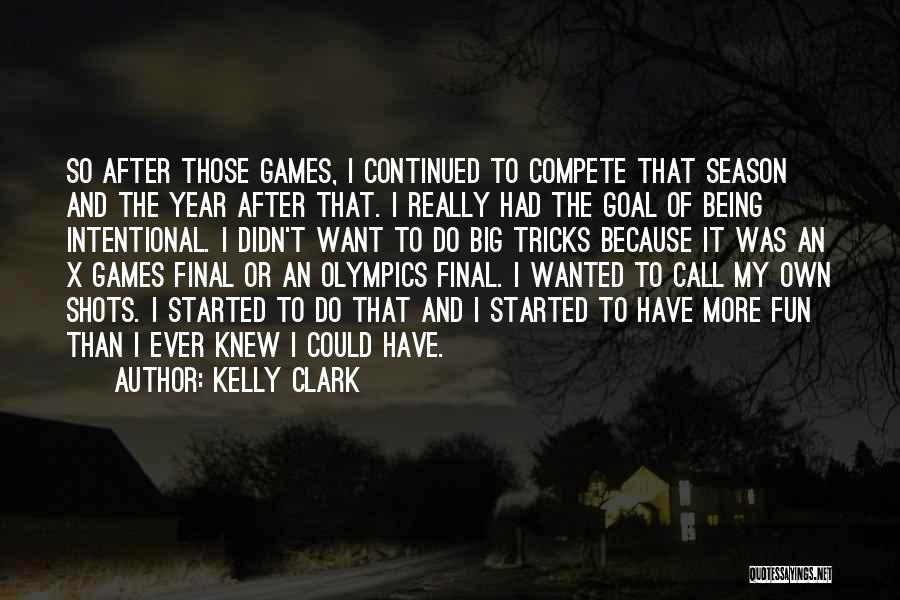 SO AFTER THOSE GAMES, I CONTINUED TO COMPETE THAT SEASON AND THE YEAR AFTER THAT. I REALLY HAD THE GOAL OF BEING INTENTIONAL. I DIDN'T WANT TO DO BIG TRICKS BECAUSE IT WAS AN X GAMES FINAL OR AN OLYMPICS FINAL. I WANTED TO CALL MY OWN SHOTS. I STARTED TO DO THAT AND I STARTED TO HAVE MORE FUN THAN I EVER KNEW I COULD HAVE.

AUTHOR: KELLY CLARK

QUOTESSAYINGS.NET